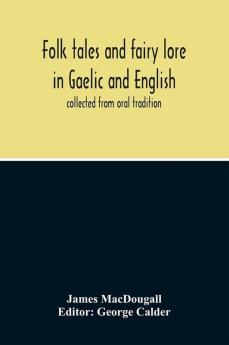 Folk tales and fairy lore in Gaelic and English

collected from oral tradition

James MacDougall
Editor: George Calder